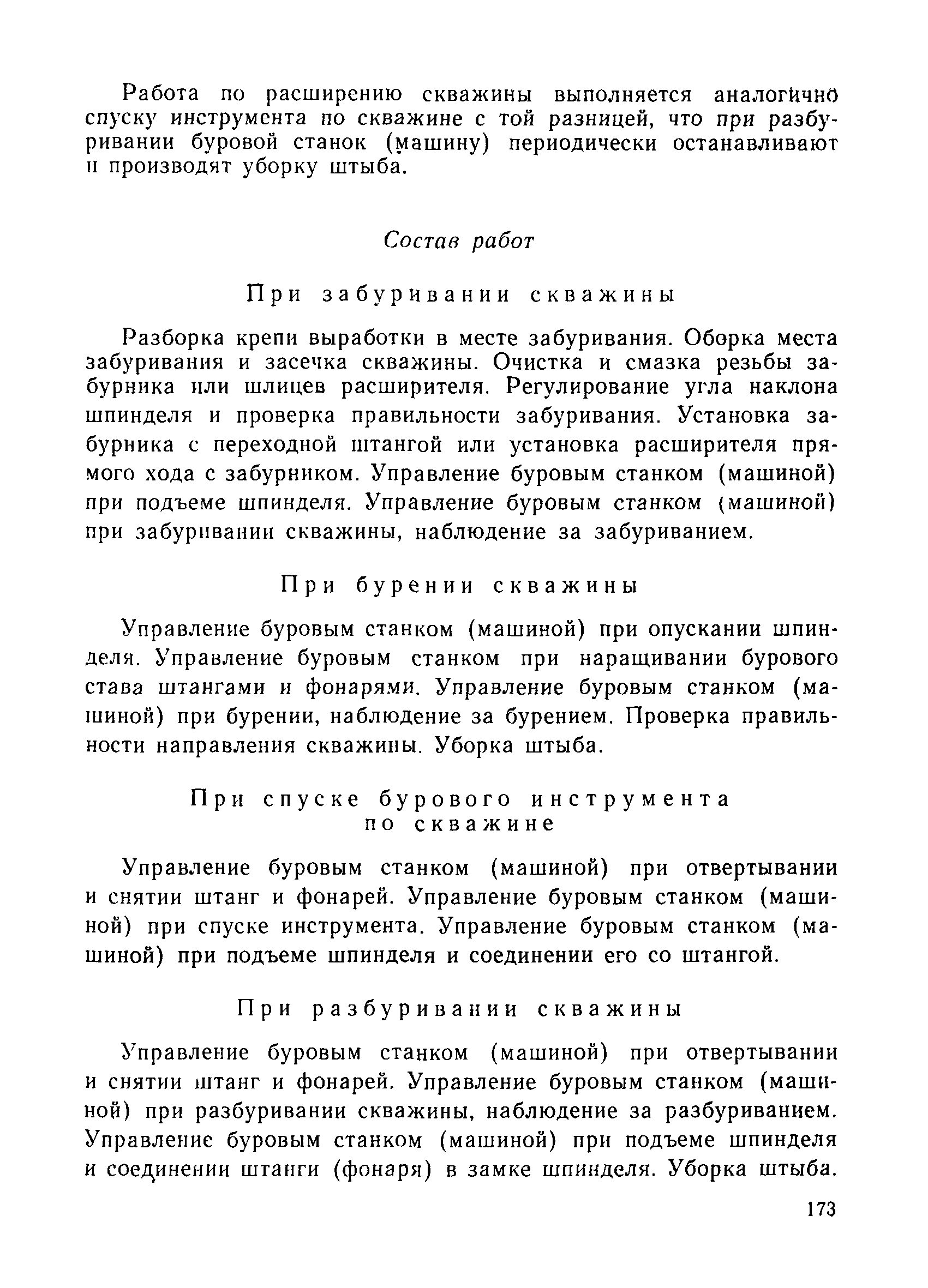 Работа по расширению скважины выполняется аналогично спуску инструмента по скважине с той разницей, что при разбуривании буровой станок (машину) периодически останавливают и производят уборку штыба.

Состав работ

При забуривании скважины

Разборка крепи выработки в месте забуривания. Оборка места забуривания и засечка скважины. Очистка и смазка резьбы забурника или шлицев расширителя. Регулирование угла наклона шпинделя и проверка правильности забуривания. Установка забурника с переходной штангой или установка расширителя прямого хода с забурником. Управление буровым станком (машиной) при подъеме шпинделя. Управление буровым станком (машиной) при забуривании скважины, наблюдение за забуриванием.

При бурении скважины

Управление буровым станком (машиной) при опускании шпинделя. Управление буровым станком при наращивании бурового става штангами и фонарями. Управление буровым станком (машиной) при бурении, наблюдение за бурением. Проверка правильности направления скважины. Уборка штыба.

При спуске бурового инструмента по скважине

Управление буровым станком (машиной) при отвертывании и снятии штанг и фонарей. Управление буровым станком (машиной) при спуске инструмента. Управление буровым станком (машиной) при подъеме шпинделя и соединении его со штангой.

При разбуривании скважины

Управление буровым станком (машиной) при отвертывании и снятии штанг и фонарей. Управление буровым станком (машиной) при разбуривании скважины, наблюдение за разбуриванием. Управление буровым станком (машиной) при подъеме шпинделя и соединении штанги (фонаря) в замке шпинделя. Уборка штыба.

173